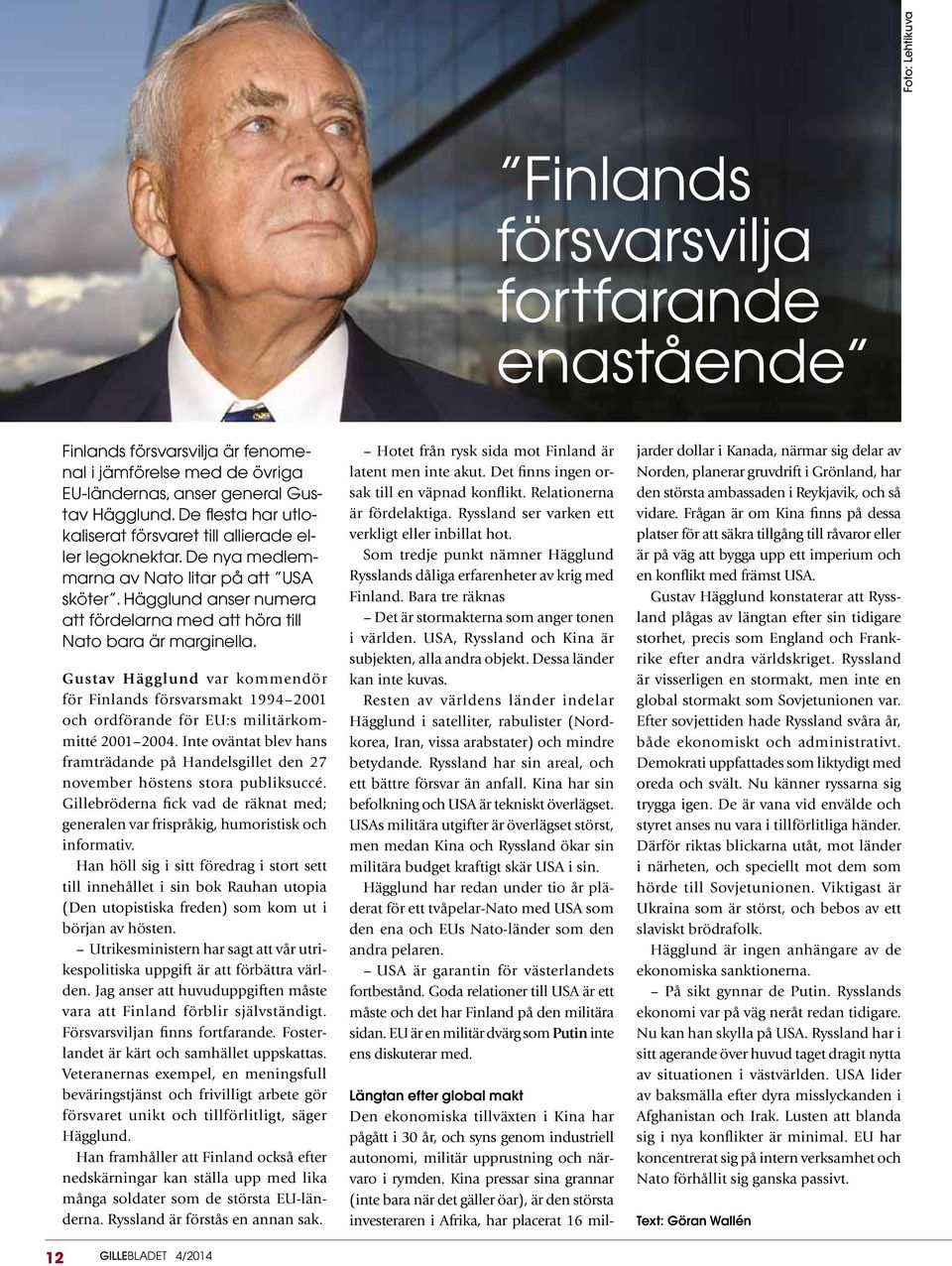 Foto: Lehtikuva

”Finlands försvarsvilja fortfarande enastående”

Finlands försvarsvilja är fenomenal i jämförelse med de övriga EU-ländernas, anser general Gustav Hägglund. De flesta har utlokaliserat försvaret till allierade eller legoknektar. De nya medlemmarna av Nato litar på att ”USA sköter”. Hägglund anser numera att fördelarna med att höra till Nato bara är marginella.

Gustav Hägglund var kommendör för Finlands försvarsmakt 1994–2001 och ordförande för EU:s militärkommitté 2001–2004. Inte oväntat blev hans framträdande på Handelsgillet den 27 november höstens stora publiksuccé. Gillebröderna fick vad de räknat med; generalen var frispråkig, humoristisk och informativ.

Han höll sig i sitt föredrag i stort sett till innehållet i sin bok Rauhan utopia (Den utopistiska freden) som kom ut i början av hösten.

– Utrikesministern har sagt att vår utrikespolitiska uppgift är att förbättra världen. Jag anser att huvuduppgiften måste vara att Finland förblir självständigt. Försvarsviljan finns fortfarande. Fosterlandet är kärt och samhället uppskattas. Veteranernas exempel, en meningsfull beväringstjänst och frivilligt arbete gör försvaret unikt och tillförlitligt, säger Hägglund.

Han framhåller att Finland också efter nedskärningar kan ställa upp med lika många soldater som de största EU-länderna. Ryssland är förstås en annan sak.

– Hotet från rysk sida mot Finland är latent men inte akut. Det finns ingen orsak till en väpnad konflikt. Relationerna är fördelaktiga. Ryssland ser varken ett verkligt eller inbillat hot.

Som tredje punkt nämner Hägglund Rysslands dåliga erfarenheter av krig med Finland. Bara tre räknas

– Det är stormakterna som anger tonen i världen. USA, Ryssland och Kina är subjekten, alla andra objekt. Dessa länder kan inte kuvas.

Resten av världens länder indelar Hägglund i satelliter, rabulister (Nordkorea, Iran, vissa arabstater) och mindre betydande. Ryssland har sin areal, och ett bättre försvar än anfall. Kina har sin befolkning och USA är tekniskt överlägset. USAs militära utgifter är överlägset störst, men medan Kina och Ryssland ökar sin militära budget kraftigt skär USA i sin.

Hägglund har redan under tio år pläderat för ett tvåpelar-Nato med USA som den ena och EUs Nato-länder som den andra pelaren.

– USA är garantin för västerlandets fortbestånd. Goda relationer till USA är ett måste och det har Finland på den militära sidan. EU är en militär dvärg som Putin inte ens diskuterar med.

Längtan efter global makt

Den ekonomiska tillväxten i Kina har pågått i 30 år, och syns genom industriell autonomi, militär upprustning och närvaro i rymden. Kina pressar sina grannar (inte bara när det gäller öar), är den största investeraren i Afrika, har placerat 16 miljarder dollar i Kanada, närmar sig delar av Norden, planerar gruvdrift i Grönland, har den största ambassaden i Reykjavik, och så vidare. Frågan är om Kina finns på dessa platser för att säkra tillgång till råvaror eller är på väg att bygga upp ett imperium och en konflikt med främst USA.

Gustav Hägglund konstaterar att Ryssland plågas av längtan efter sin tidigare storhet, precis som England och Frankrike efter andra världskriget. Ryssland är visserligen en stormakt, men inte en global stormakt som Sovjetunionen var. Efter sovjettiden hade Ryssland svåra år, både ekonomiskt och administrativt. Demokrati uppfattades som liktydigt med oreda och svält. Nu känner ryssarna sig trygga igen. De är vana vid envälde och styret anses nu vara i tillförlitliga händer. Därför riktas blickarna utåt, mot länder i närheten, och speciellt mot dem som hörde till Sovjetunionen. Viktigast är Ukraina som är störst, och bebos av ett slaviskt brödrafolk.

Hägglund är ingen anhängare av de ekonomiska sanktionerna.

– På sikt gynnar de Putin. Rysslands ekonomi var på väg neråt redan tidigare. Nu kan han skylla på USA. Ryssland har i sitt agerande över huvud taget dragit nytta av situationen i västvärlden. USA lider av baksmälla efter dyra misslyckanden i Afghanistan och Irak. Lusten att blanda sig i nya konflikter är minimal. EU har koncentrerat sig på intern verksamhet och Nato förhållit sig ganska passivt.

Text: Göran Wallén

12 GILLEBLADET 4/2014